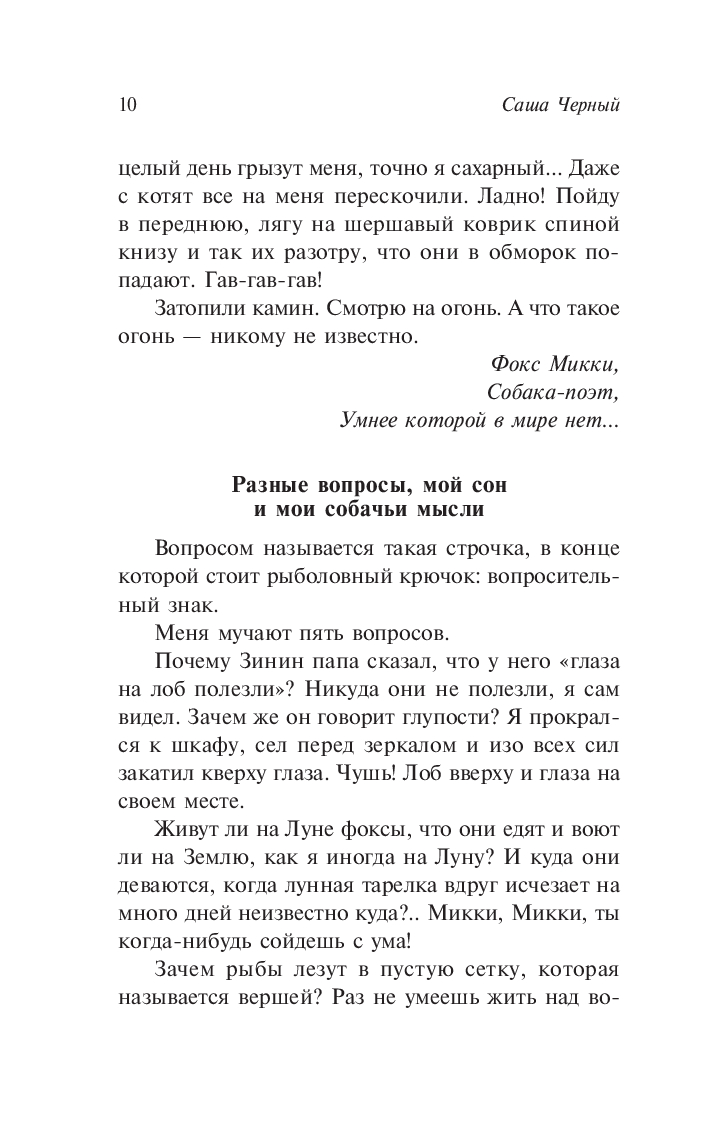 10 Саша Черный

целый день грызут меня, точно я сахарный... Даже с котят все на меня перескочили. Ладно! Пойду в переднюю, лягу на шершавый коврик спиной книзу и так их разотру, что они в обморок попадают. Гав-гав-гав!

Затопили камин. Смотрю на огонь. А что такое огонь — никому не известно.

Фокс Микки,
Собака-поэт,
Умнее которой в мире нет...

Разные вопросы, мой сон и мои собачьи мысли

Вопросом называется такая строчка, в конце которой стоит рыболовный крючок: вопросительный знак.

Меня мучают пять вопросов.

Почему Зинин папа сказал, что у него «глаза на лоб полезли»? Никуда они не полезли, я сам видел. Зачем же он говорит глупости? Я прокрался к шкафу, сел перед зеркалом и изо всех сил закатил кверху глаза. Чушь! Лоб вверху и глаза на своем месте.

Живут ли на Луне фоксы, что они едят и воют ли на Землю, как я иногда на Луну? И куда они деваются, когда лунная тарелка вдруг исчезает на много дней неизвестно куда?.. Микки, Микки, ты когда-нибудь сойдешь с ума!

Зачем рыбы лезут в пустую сетку, которая называется вершей? Раз не умеешь жить над во-